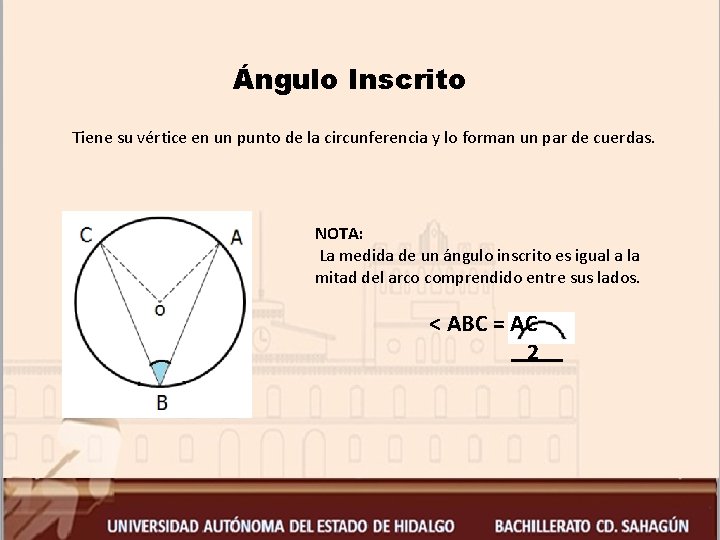 Ángulo Inscrito

Tiene su vértice en un punto de la circunferencia y lo forman un par de cuerdas.

C A o B

NOTA:
La medida de un ángulo inscrito es igual a la mitad del arco comprendido entre sus lados.

$< ABC = \frac{\overset{\frown}{AC}}{2}$

UNIVERSIDAD AUTÓNOMA DEL ESTADO DE HIDALGO BACHILLERATO CD. SAHAGÚN